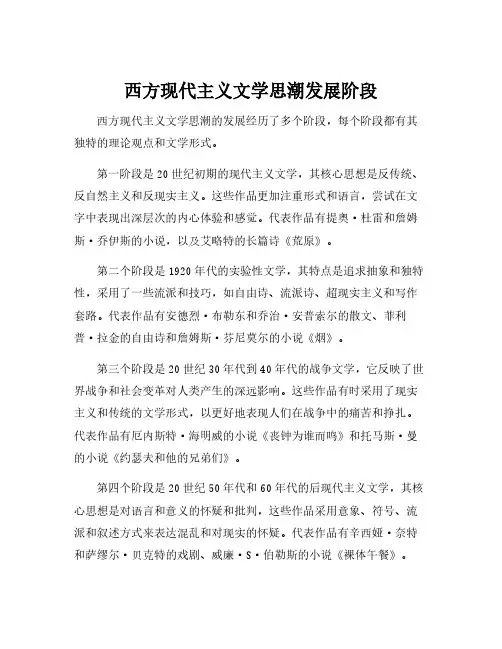 西方现代主义文学思潮发展阶段

西方现代主义文学思潮的发展经历了多个阶段，每个阶段都有其独特的理论观点和文学形式。

第一阶段是20世纪初期的现代主义文学，其核心思想是反传统、反自然主义和反现实主义。这些作品更加注重形式和语言，尝试在文字中表现出深层次的内心体验和感觉。代表作品有提奥·杜雷和詹姆斯·乔伊斯的小说，以及艾略特的长篇诗《荒原》。

第二个阶段是1920年代的实验性文学，其特点是追求抽象和独特性，采用了一些流派和技巧，如自由诗、流派诗、超现实主义和写作套路。代表作品有安德烈·布勒东和乔治·安普索尔的散文、菲利普·拉金的自由诗和詹姆斯·芬尼莫尔的小说《烟》。

第三个阶段是20世纪30年代到40年代的战争文学，它反映了世界战争和社会变革对人类产生的深远影响。这些作品有时采用了现实主义和传统的文学形式，以更好地表现人们在战争中的痛苦和挣扎。代表作品有厄内斯特·海明威的小说《丧钟为谁而鸣》和托马斯·曼的小说《约瑟夫和他的兄弟们》。

第四个阶段是20世纪50年代和60年代的后现代主义文学，其核心思想是对语言和意义的怀疑和批判，这些作品采用意象、符号、流派和叙述方式来表达混乱和对现实的怀疑。代表作品有辛西娅·奈特和萨缪尔·贝克特的戏剧、威廉·S·伯勒斯的小说《裸体午餐》。